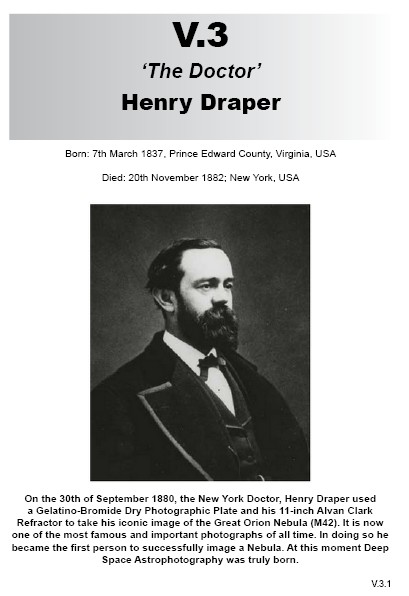 V.3

'The Doctor'

Henry Draper

Born: 7th March 1837, Prince Edward County, Virginia, USA

Died: 20th November 1882; New York, USA

On the 30th of September 1880, the New York Doctor, Henry Draper used a Gelatino-Bromide Dry Photographic Plate and his 11-inch Alvan Clark Refractor to take his iconic image of the Great Orion Nebula (M42). It is now one of the most famous and important photographs of all time. In doing so he became the first person to successfully image a Nebula. At this moment Deep Space Astrophotography was truly born.

V.3.1